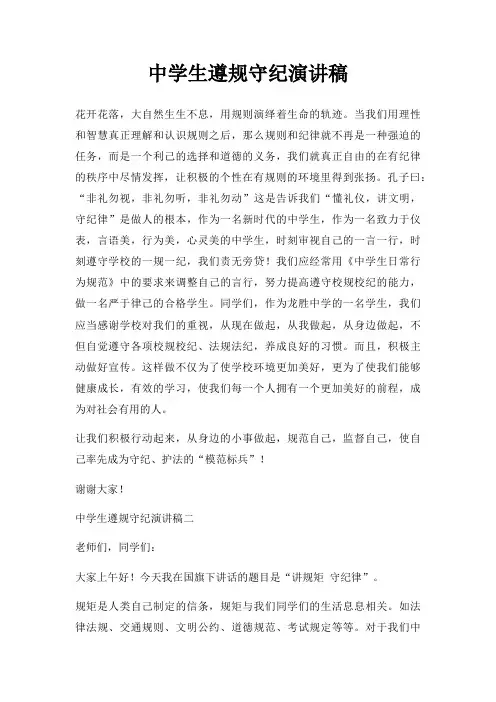 中学生遵规守纪演讲稿

花开花落，大自然生生不息，用规则演绎着生命的轨迹。当我们用理性和智慧真正理解和认识规则之后，那么规则和纪律就不再是一种强迫的任务，而是一个利己的选择和道德的义务，我们就真正自由的在有纪律的秩序中尽情发挥，让积极的个性在有规则的环境里得到张扬。孔子曰：“非礼勿视，非礼勿听，非礼勿动”这是告诉我们“懂礼仪，讲文明，守纪律”是做人的根本，作为一名新时代的中学生，作为一名致力于仪表，言语美，行为美，心灵美的中学生，时刻审视自己的一言一行，时刻遵守学校的一规一纪，我们责无旁贷！我们应经常用《中学生日常行为规范》中的要求来调整自己的言行，努力提高遵守校规校纪的能力，做一名严于律己的合格学生。同学们，作为龙胜中学的一名学生，我们应当感谢学校对我们的重视，从现在做起，从我做起，从身边做起，不但自觉遵守各项校规校纪、法规法纪，养成良好的习惯。而且，积极主动做好宣传。这样做不仅为了使学校环境更加美好，更为了使我们能够健康成长，有效的学习，使我们每一个人拥有一个更加美好的前程，成为对社会有用的人。

让我们积极行动起来，从身边的小事做起，规范自己，监督自己，使自己率先成为守纪、护法的“模范标兵”！

谢谢大家！

中学生遵规守纪演讲稿二

老师们，同学们：

大家上午好！今天我在国旗下讲话的题目是“讲规矩 守纪律”。

规矩是人类自己制定的信条，规矩与我们同学们的生活息息相关。如法律法规、交通规则、文明公约、道德规范、考试规定等等。对于我们中